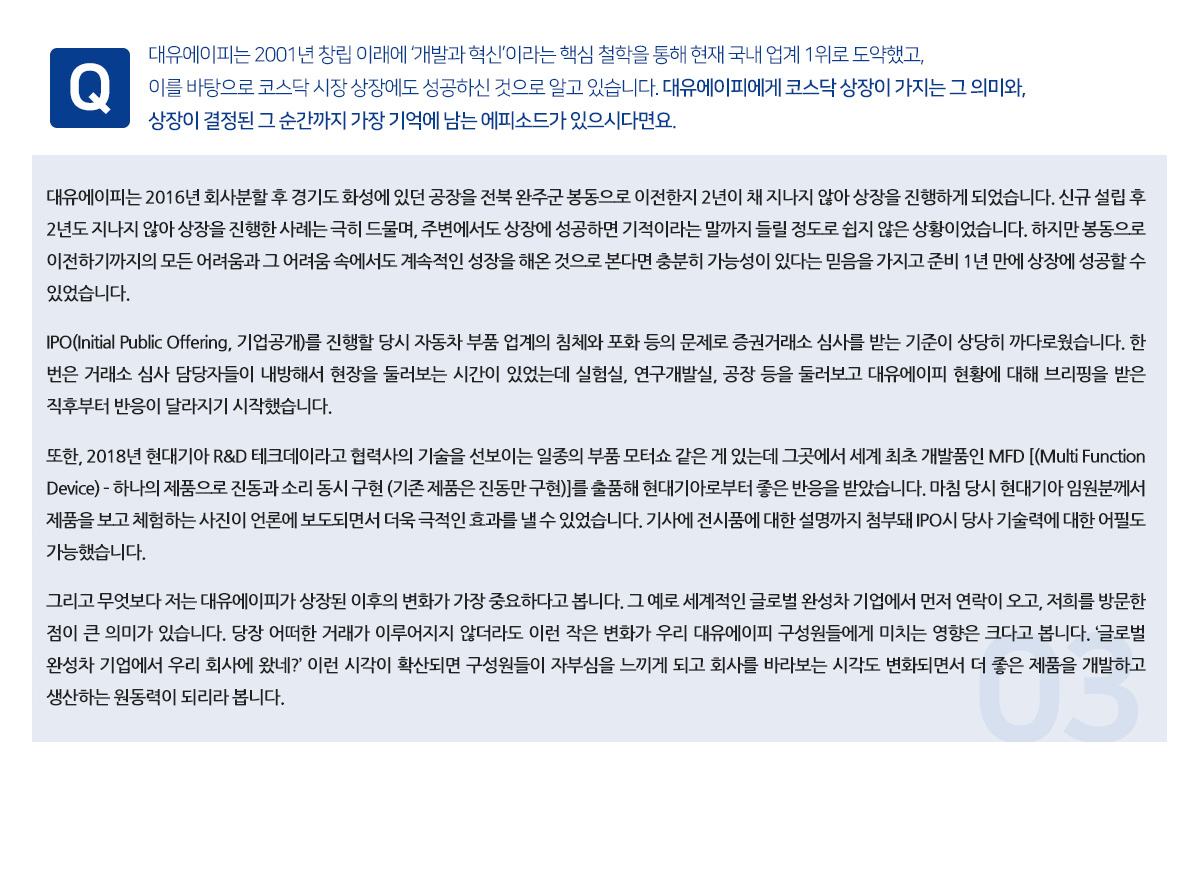 Q

대유에이피는 2001년 창립 이래에 '개발과 혁신'이라는 핵심 철학을 통해 현재 국내 업계 1위로 도약했고, 이를 바탕으로 코스닥 시장 상장에도 성공하신 것으로 알고 있습니다. 대유에이피에게 코스닥 상장이 가지는 그 의미와, 상장이 결정된 그 순간까지 가장 기억에 남는 에피소드가 있으시다면요.

대유에이피는 2016년 회사분할 후 경기도 화성에 있던 공장을 전북 완주군 봉동으로 이전한지 2년이 채 지나지 않아 상장을 진행하게 되었습니다. 신규 설립 후 2년도 지나지 않아 상장을 진행한 사례는 극히 드물며, 주변에서도 상장에 성공하면 기적이라는 말까지 들릴 정도로 쉽지 않은 상황이었습니다. 하지만 봉동으로 이전하기까지의 모든 어려움과 그 어려움 속에서도 계속적인 성장을 해온 것으로 본다면 충분히 가능성이 있다는 믿음을 가지고 준비 1년 만에 상장에 성공할 수 있었습니다.

IPO(Initial Public Offering, 기업공개)를 진행할 당시 자동차 부품 업계의 침체와 포화 등의 문제로 증권거래소 심사를 받는 기준이 상당히 까다로웠습니다. 한 번은 거래소 심사 담당자들이 내방해서 현장을 둘러보는 시간이 있었는데 실험실, 연구개발실, 공장 등을 둘러보고 대유에이피 현황에 대해 브리핑을 받은 직후부터 반응이 달라지기 시작했습니다.

또한, 2018년 현대기아 R&D 테크데이라고 협력사의 기술을 선보이는 일종의 부품 모터쇼 같은 게 있는데 그곳에서 세계 최초 개발품인 MFD [(Multi Function Device) - 하나의 제품으로 진동과 소리 동시 구현 (기존 제품은 진동만 구현)]를 출품해 현대기아로부터 좋은 반응을 받았습니다. 마침 당시 현대기아 임원분께서 제품을 보고 체험하는 사진이 언론에 보도되면서 더욱 극적인 효과를 낼 수 있었습니다. 기사에 전시품에 대한 설명까지 첨부돼 IPO시 당사 기술력에 대한 어필도 가능했습니다.

그리고 무엇보다 저는 대유에이피가 상장된 이후의 변화가 가장 중요하다고 봅니다. 그 예로 세계적인 글로벌 완성차 기업에서 먼저 연락이 오고, 저희를 방문한 점이 큰 의미가 있습니다. 당장 어떠한 거래가 이루어지지 않더라도 이런 작은 변화가 우리 대유에이피 구성원들에게 미치는 영향은 크다고 봅니다. '글로벌 완성차 기업에서 우리 회사에 왔네?' 이런 시각이 확산되면 구성원들이 자부심을 느끼게 되고 회사를 바라보는 시각도 변화되면서 더 좋은 제품을 개발하고 생산하는 원동력이 되리라 봅니다.

03